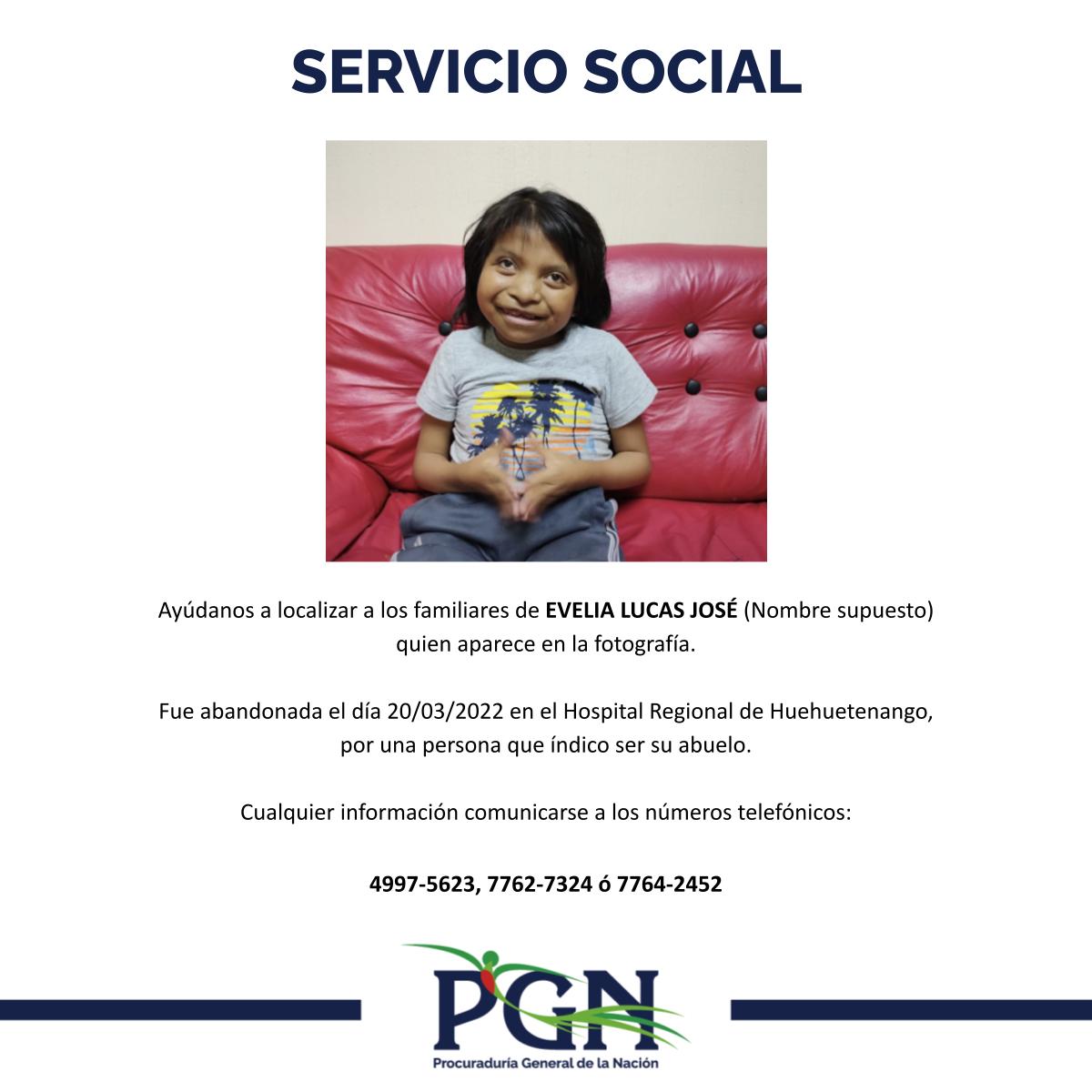 SERVICIO SOCIAL

Ayúdanos a localizar a los familiares de EVELIA LUCAS JOSÉ (Nombre supuesto) quien aparece en la fotografía.

Fue abandonada el día 20/03/2022 en el Hospital Regional de Huehuetenango, por una persona que índico ser su abuelo.

Cualquier información comunicarse a los números telefónicos:

4997-5623, 7762-7324 ó 7764-2452

PGN
Procuraduría General de la Nación